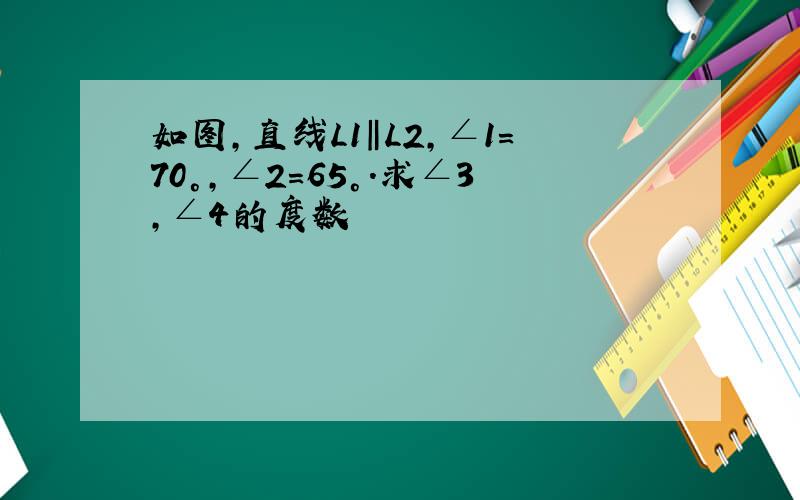 如图，直线L1‖L2，∠1=70。，∠2=65。.求∠3，∠4的度数